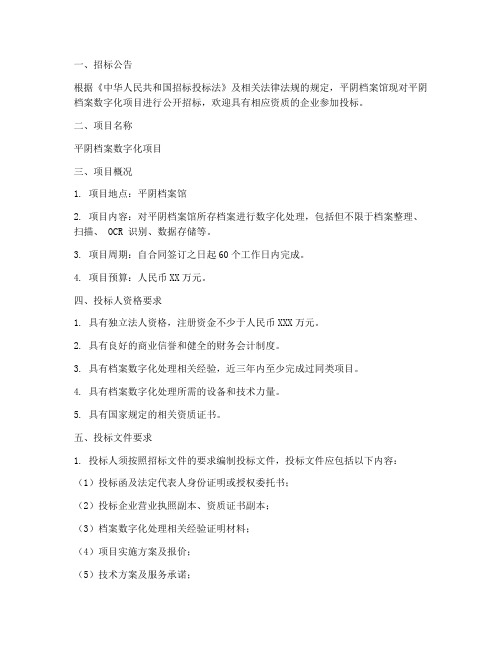 一、招标公告

根据《中华人民共和国招标投标法》及相关法律法规的规定，平阴档案馆现对平阴档案数字化项目进行公开招标，欢迎具有相应资质的企业参加投标。

二、项目名称

平阴档案数字化项目

三、项目概况

1. 项目地点：平阴档案馆

2. 项目内容：对平阴档案馆所存档案进行数字化处理，包括但不限于档案整理、扫描、 OCR 识别、数据存储等。

3. 项目周期：自合同签订之日起 60 个工作日内完成。

4. 项目预算：人民币 XX 万元。

四、投标人资格要求

1. 具有独立法人资格，注册资金不少于人民币 XXX 万元。

2. 具有良好的商业信誉和健全的财务会计制度。

3. 具有档案数字化处理相关经验，近三年内至少完成过同类项目。

4. 具有档案数字化处理所需的设备和技术力量。

5. 具有国家规定的相关资质证书。

五、投标文件要求

1. 投标人须按照招标文件的要求编制投标文件，投标文件应包括以下内容：

（1）投标函及法定代表人身份证明或授权委托书；

（2）投标企业营业执照副本、资质证书副本；

（3）档案数字化处理相关经验证明材料；

（4）项目实施方案及报价；

（5）技术方案及服务承诺；